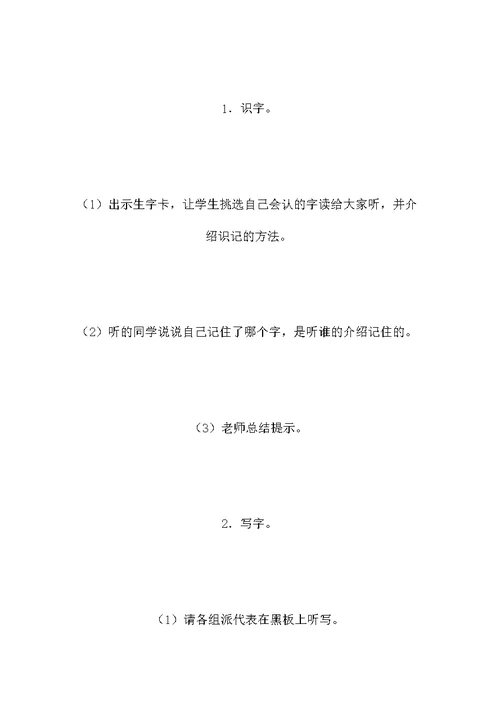 1．识字。

（1）出示生字卡，让学生挑选自己会认的字读给大家听，并介绍识记的方法。

（2）听的同学说说自己记住了哪个字，是听谁的介绍记住的。

（3）老师总结提示。

2．写字。

（1）请各组派代表在黑板上听写。